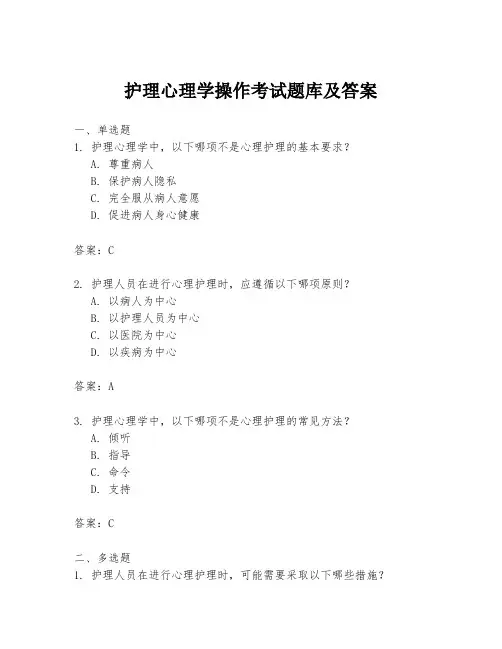 护理心理学操作考试题库及答案

一、单选题
1. 护理心理学中，以下哪项不是心理护理的基本要求？
A. 尊重病人
B. 保护病人隐私
C. 完全服从病人意愿
D. 促进病人身心健康

答案：C

2. 护理人员在进行心理护理时，应遵循以下哪项原则？
A. 以病人为中心
B. 以护理人员为中心
C. 以医院为中心
D. 以疾病为中心

答案：A

3. 护理心理学中，以下哪项不是心理护理的常见方法？
A. 倾听
B. 指导
C. 命令
D. 支持

答案：C

二、多选题
1. 护理人员在进行心理护理时，可能需要采取以下哪些措施？